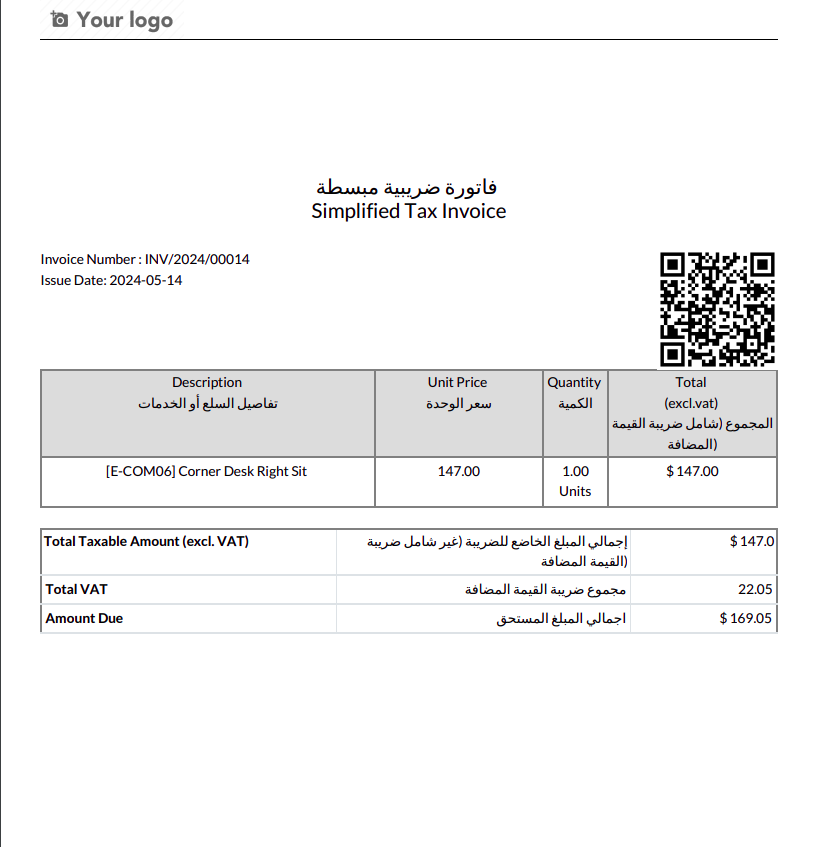 Your logo

فاتورة ضريبية مبسطة
Simplified Tax Invoice

Invoice Number : INV/2024/00014
Issue Date: 2024-05-14

| Description تفاصيل السلع أو الخدمات | Unit Price سعر الوحدة | Quantity الكمية | Total (excl.vat) المجموع (شامل ضريبة القيمة المضافة) |
|---|---|---|---|
| [E-COM06] Corner Desk Right Sit | 147.00 | 1.00 Units | $ 147.00 |

| Total Taxable Amount (excl. VAT) | إجمالي المبلغ الخاضع للضريبة (غير شامل ضريبة القيمة المضافة) | $ 147.0 |
|---|---|---|
| Total VAT | مجموع ضريبة القيمة المضافة | 22.05 |
| Amount Due | اجمالي المبلغ المستحق | $ 169.05 |